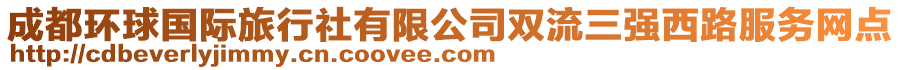 成都环球国际旅行社有限公司双流三强西路服务网点
http://cdbeverlyjimmy.cn.coovee.com